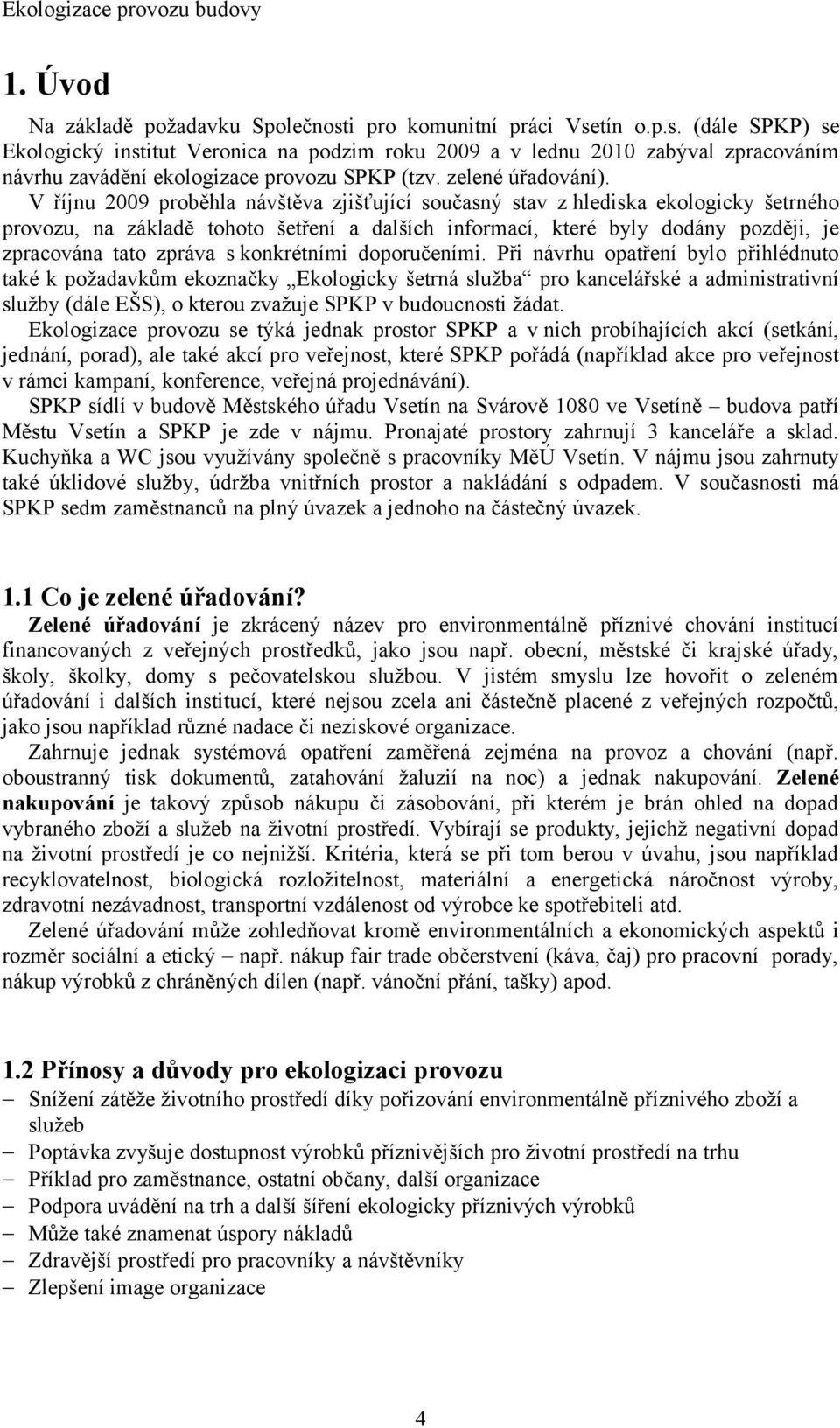 Ekologizace provozu budovy

1. Úvod

Na základě požadavku Společnosti pro komunitní práci Vsetín o.p.s. (dále SPKP) se Ekologický institut Veronica na podzim roku 2009 a v lednu 2010 zabýval zpracováním návrhu zavádění ekologizace provozu SPKP (tzv. zelené úřadování). V říjnu 2009 proběhla návštěva zjišťující současný stav z hlediska ekologicky šetrného provozu, na základě tohoto šetření a dalších informací, které byly dodány později, je zpracována tato zpráva s konkrétními doporučeními. Při návrhu opatření bylo přihlédnuto také k požadavkům ekoznačky „Ekologicky šetrná služba“ pro kancelářské a administrativní služby (dále EŠS), o kterou zvažuje SPKP v budoucnosti žádat.

Ekologizace provozu se týká jednak prostor SPKP a v nich probíhajících akcí (setkání, jednání, porad), ale také akcí pro veřejnost, které SPKP pořádá (například akce pro veřejnost v rámci kampaní, konference, veřejná projednávání).

SPKP sídlí v budově Městského úřadu Vsetín na Svárově 1080 ve Vsetíně – budova patří Městu Vsetín a SPKP je zde v nájmu. Pronajaté prostory zahrnují 3 kanceláře a sklad. Kuchyňka a WC jsou využívány společně s pracovníky MěÚ Vsetín. V nájmu jsou zahrnuty také úklidové služby, údržba vnitřních prostor a nakládání s odpadem. V současnosti má SPKP sedm zaměstnanců na plný úvazek a jednoho na částečný úvazek.

1.1 Co je zelené úřadování?

Zelené úřadování je zkrácený název pro environmentálně příznivé chování institucí financovaných z veřejných prostředků, jako jsou např. obecní, městské či krajské úřady, školy, školky, domy s pečovatelskou službou. V jistém smyslu lze hovořit o zeleném úřadování i dalších institucí, které nejsou zcela ani částečně placené z veřejných rozpočtů, jako jsou například různé nadace či neziskové organizace.

Zahrnuje jednak systémová opatření zaměřená zejména na provoz a chování (např. oboustranný tisk dokumentů, zatahování žaluzií na noc) a jednak nakupování. Zelené nakupování je takový způsob nákupu či zásobování, při kterém je brán ohled na dopad vybraného zboží a služeb na životní prostředí. Vybírají se produkty, jejichž negativní dopad na životní prostředí je co nejnižší. Kritéria, která se při tom berou v úvahu, jsou například recyklovatelnost, biologická rozložitelnost, materiální a energetická náročnost výroby, zdravotní nezávadnost, transportní vzdálenost od výrobce ke spotřebiteli atd.

Zelené úřadování může zohledňovat kromě environmentálních a ekonomických aspektů i rozměr sociální a etický – např. nákup fair trade občerstvení (káva, čaj) pro pracovní porady, nákup výrobků z chráněných dílen (např. vánoční přání, tašky) apod.

1.2 Přínosy a důvody pro ekologizaci provozu

– Snížení zátěže životního prostředí díky pořizování environmentálně příznivého zboží a služeb
– Poptávka zvyšuje dostupnost výrobků příznivějších pro životní prostředí na trhu
– Příklad pro zaměstnance, ostatní občany, další organizace
– Podpora uvádění na trh a další šíření ekologicky příznivých výrobků
– Může také znamenat úspory nákladů
– Zdravější prostředí pro pracovníky a návštěvníky
– Zlepšení image organizace

4